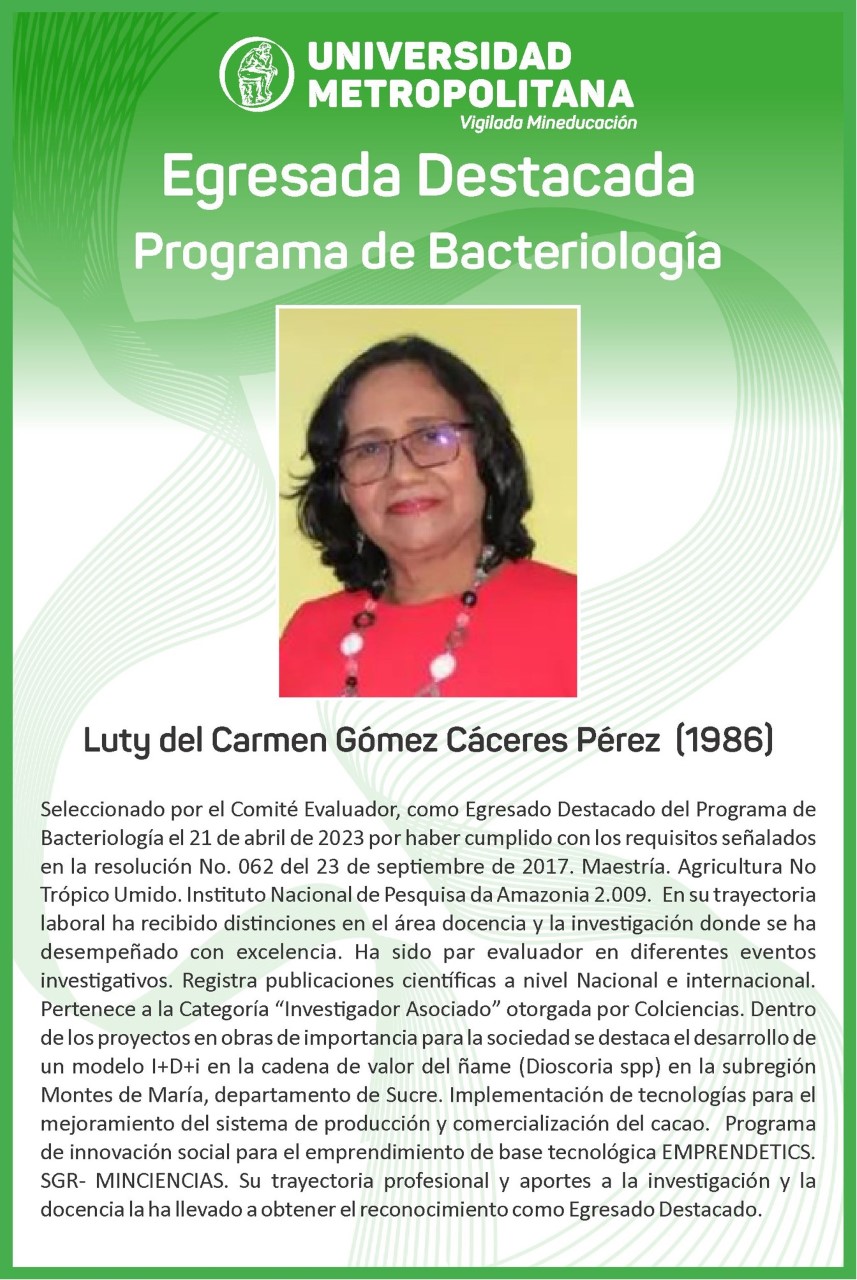 UNIVERSIDAD METROPOLITANA
Vigilada Mineducación

Egresada Destacada
Programa de Bacteriología

Luty del Carmen Gómez Cáceres Pérez (1986)

Seleccionado por el Comité Evaluador, como Egresado Destacado del Programa de Bacteriología el 21 de abril de 2023 por haber cumplido con los requisitos señalados en la resolución No. 062 del 23 de septiembre de 2017. Maestría. Agricultura No Trópico Umido. Instituto Nacional de Pesquisa da Amazonia 2.009. En su trayectoria laboral ha recibido distinciones en el área docencia y la investigación donde se ha desempeñado con excelencia. Ha sido par evaluador en diferentes eventos investigativos. Registra publicaciones científicas a nivel Nacional e internacional. Pertenece a la Categoría "Investigador Asociado" otorgada por Colciencias. Dentro de los proyectos en obras de importancia para la sociedad se destaca el desarrollo de un modelo I+D+i en la cadena de valor del ñame (Dioscoria spp) en la subregión Montes de María, departamento de Sucre. Implementación de tecnologías para el mejoramiento del sistema de producción y comercialización del cacao. Programa de innovación social para el emprendimiento de base tecnológica EMPRENDETICS. SGR- MINCIENCIAS. Su trayectoria profesional y aportes a la investigación y la docencia la ha llevado a obtener el reconocimiento como Egresado Destacado.